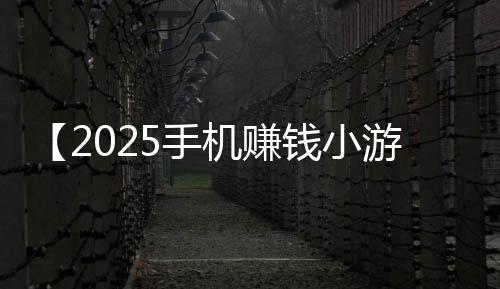 【2025手机赚钱小游